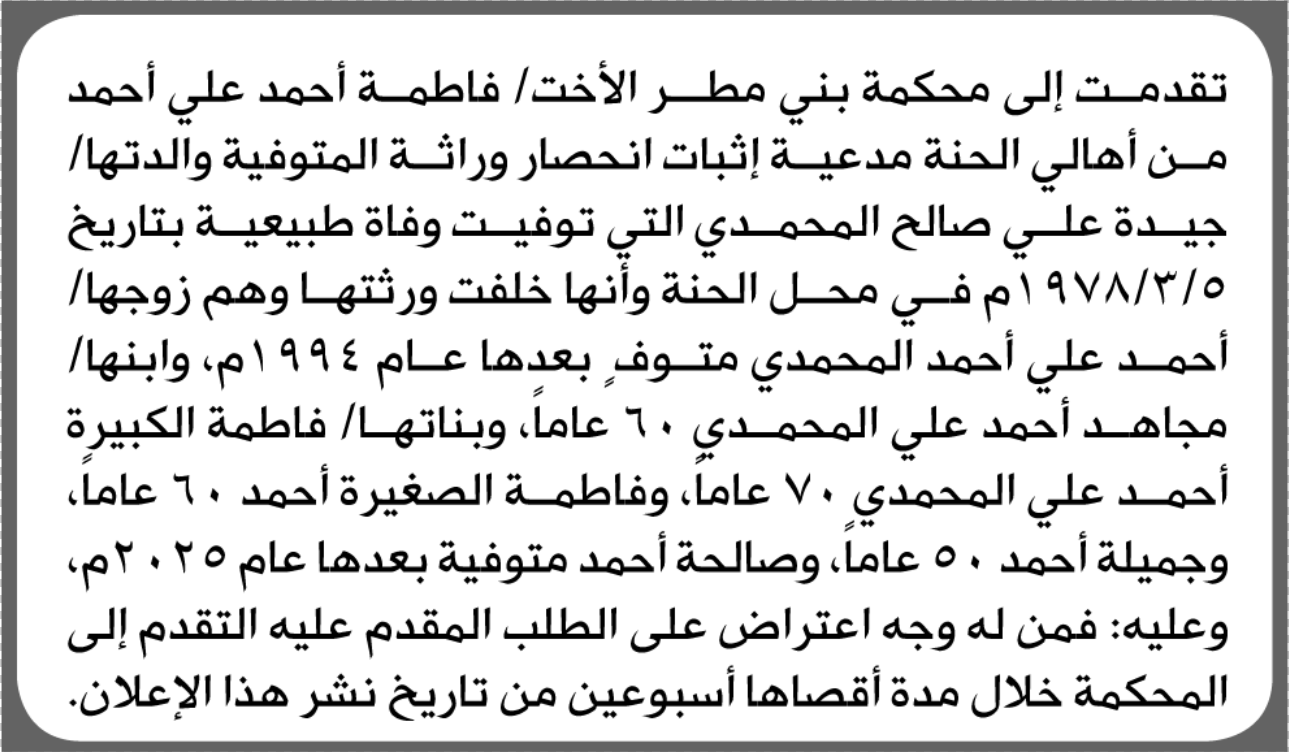 تقدمت إلى محكمة بني مطر الأخت/ فاطمة أحمد علي أحمد من أهالي الحنة مدعية إثبات انحصار وراثة المتوفية والدتها/ جيدة علي صالح المحمدي التي توفيت وفاة طبيعية بتاريخ ١٩٧٨/٣/٥م في محل الحنة وأنها خلفت ورثتها وهم زوجها/ أحمد علي أحمد المحمدي متوفٍ بعدها عام ١٩٩٤م، وابنها/ مجاهد أحمد علي المحمدي ٦٠ عاماً، وبناتها/ فاطمة الكبيرة أحمد علي المحمدي ٧٠ عاماً، وفاطمة الصغيرة أحمد ٦٠ عاماً، وجميلة أحمد ٥٠ عاماً، وصالحة أحمد متوفية بعدها عام ٢٠٢٥م، وعليه: فمن له وجه اعتراض على الطلب المقدم عليه التقدم إلى المحكمة خلال مدة أقصاها أسبوعين من تاريخ نشر هذا الإعلان.